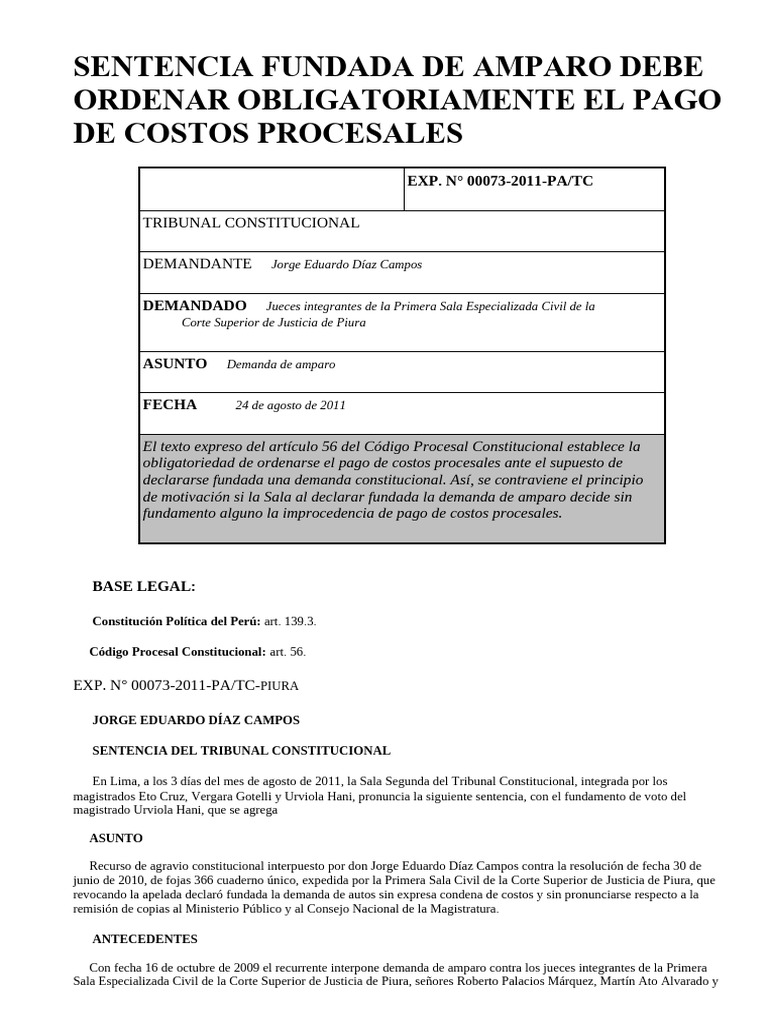 SENTENCIA FUNDADA DE AMPARO DEBE ORDENAR OBLIGATORIAMENTE EL PAGO DE COSTOS PROCESALES

| | EXP. N° 00073-2011-PA/TC |
|---|---|
| TRIBUNAL CONSTITUCIONAL | |
| DEMANDANTE Jorge Eduardo Díaz Campos | |
| DEMANDADO Jueces integrantes de la Primera Sala Especializada Civil de la Corte Superior de Justicia de Piura | |
| ASUNTO Demanda de amparo | |
| FECHA 24 de agosto de 2011 | |
| El texto expreso del artículo 56 del Código Procesal Constitucional establece la obligatoriedad de ordenarse el pago de costos procesales ante el supuesto de declararse fundada una demanda constitucional. Así, se contraviene el principio de motivación si la Sala al declarar fundada la demanda de amparo decide sin fundamento alguno la improcedencia de pago de costos procesales. | |

BASE LEGAL:

Constitución Política del Perú: art. 139.3.

Código Procesal Constitucional: art. 56.

EXP. N° 00073-2011-PA/TC-PIURA

JORGE EDUARDO DÍAZ CAMPOS

SENTENCIA DEL TRIBUNAL CONSTITUCIONAL

En Lima, a los 3 días del mes de agosto de 2011, la Sala Segunda del Tribunal Constitucional, integrada por los magistrados Eto Cruz, Vergara Gotelli y Urviola Hani, pronuncia la siguiente sentencia, con el fundamento de voto del magistrado Urviola Hani, que se agrega

ASUNTO

Recurso de agravio constitucional interpuesto por don Jorge Eduardo Díaz Campos contra la resolución de fecha 30 de junio de 2010, de fojas 366 cuaderno único, expedida por la Primera Sala Civil de la Corte Superior de Justicia de Piura, que revocando la apelada declaró fundada la demanda de autos sin expresa condena de costos y sin pronunciarse respecto a la remisión de copias al Ministerio Público y al Consejo Nacional de la Magistratura.

ANTECEDENTES

Con fecha 16 de octubre de 2009 el recurrente interpone demanda de amparo contra los jueces integrantes de la Primera Sala Especializada Civil de la Corte Superior de Justicia de Piura, señores Roberto Palacios Márquez, Martín Ato Alvarado y